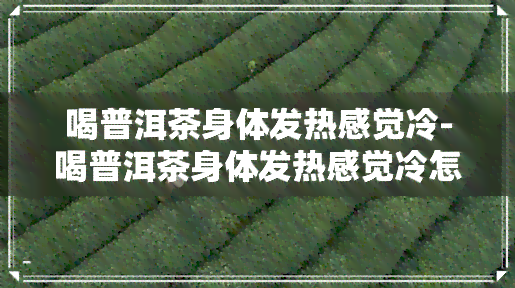 喝普洱茶身体发热感觉冷-喝普洱茶身体发热感觉冷怎